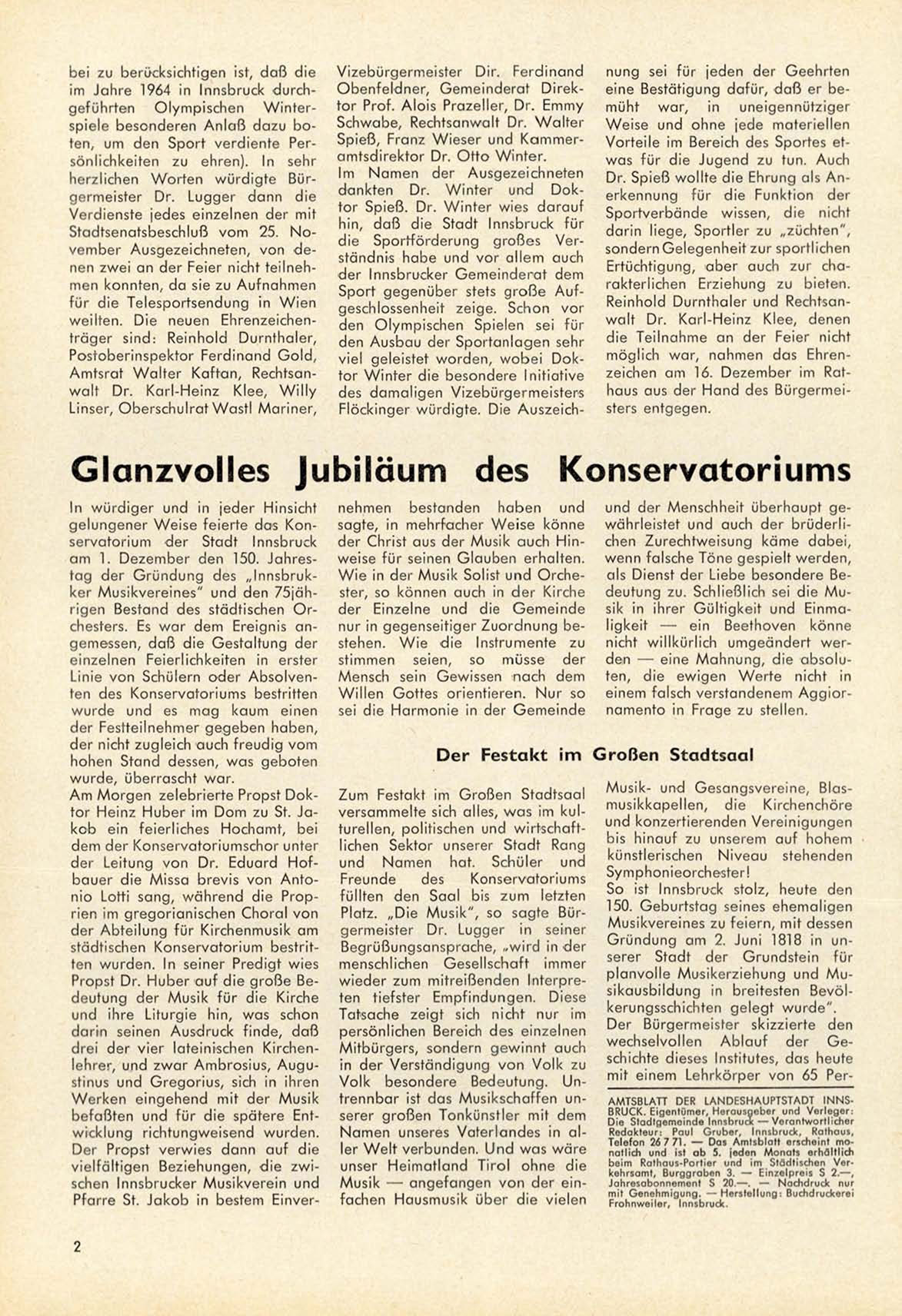 bei zu berücksichtigen ist, daß die im Jahre 1964 in Innsbruck durchgeführten Olympischen Winterspiele besonderen Anlaß dazu boten, um den Sport verdiente Persönlichkeiten zu ehren). In sehr herzlichen Worten würdigte Bürgermeister Dr. Lugger dann die Verdienste jedes einzelnen der mit Stadtsenatsbeschluß vom 25. November Ausgezeichneten, von denen zwei an der Feier nicht teilnehmen konnten, da sie zu Aufnahmen für die Telesportsendung in Wien weilten. Die neuen Ehrenzeichenträger sind: Reinhold Durnthaler, Postoberinspektor Ferdinand Gold, Amtsrat Walter Kaftan, Rechtsanwalt Dr. Karl-Heinz Klee, Willy Linser, Oberschulrat Wastl Mariner, Vizebürgermeister Dir. Ferdinand Obenfeldner, Gemeinderat Direktor Prof. Alois Prazeller, Dr. Emmy Schwabe, Rechtsanwalt Dr. Walter Spieß, Franz Wieser und Kammeramtsdirektor Dr. Otto Winter.
Im Namen der Ausgezeichneten dankten Dr. Winter und Doktor Spieß. Dr. Winter wies darauf hin, daß die Stadt Innsbruck für die Sportförderung großes Verständnis habe und vor allem auch der Innsbrucker Gemeinderat dem Sport gegenüber stets große Aufgeschlossenheit zeige. Schon vor den Olympischen Spielen sei für den Ausbau der Sportanlagen sehr viel geleistet worden, wobei Doktor Winter die besondere Initiative des damaligen Vizebürgermeisters Flöckinger würdigte. Die Auszeichnung sei für jeden der Geehrten eine Bestätigung dafür, daß er bemüht war, in uneigennütziger Weise und ohne jede materiellen Vorteile im Bereich des Sportes etwas für die Jugend zu tun. Auch Dr. Spieß wollte die Ehrung als Anerkennung für die Funktion der Sportverbände wissen, die nicht darin liege, Sportler zu „züchten", sondern Gelegenheit zur sportlichen Ertüchtigung, aber auch zur charakterlichen Erziehung zu bieten. Reinhold Durnthaler und Rechtsanwalt Dr. Karl-Heinz Klee, denen die Teilnahme an der Feier nicht möglich war, nahmen das Ehrenzeichen am 16. Dezember im Rathaus aus der Hand des Bürgermeisters entgegen.

Glanzvolles Jubiläum des Konservatoriums

In würdiger und in jeder Hinsicht gelungener Weise feierte das Konservatorium der Stadt Innsbruck am 1. Dezember den 150. Jahrestag der Gründung des „Innsbrukker Musikvereines" und den 75jährigen Bestand des städtischen Orchesters. Es war dem Ereignis angemessen, daß die Gestaltung der einzelnen Feierlichkeiten in erster Linie von Schülern oder Absolventen des Konservatoriums bestritten wurde und es mag kaum einen der Festteilnehmer gegeben haben, der nicht zugleich auch freudig vom hohen Stand dessen, was geboten wurde, überrascht war.
Am Morgen zelebrierte Propst Doktor Heinz Huber im Dom zu St. Jakob ein feierliches Hochamt, bei dem der Konservatoriumschor unter der Leitung von Dr. Eduard Hofbauer die Missa brevis von Antonio Lotti sang, während die Proprien im gregorianischen Choral von der Abteilung für Kirchenmusik am städtischen Konservatorium bestritten wurden. In seiner Predigt wies Propst Dr. Huber auf die große Bedeutung der Musik für die Kirche und ihre Liturgie hin, was schon darin seinen Ausdruck finde, daß drei der vier lateinischen Kirchenlehrer, und zwar Ambrosius, Augustinus und Gregorius, sich in ihren Werken eingehend mit der Musik befaßten und für die spätere Entwicklung richtungweisend wurden. Der Propst verwies dann auf die vielfältigen Beziehungen, die zwischen Innsbrucker Musikverein und Pfarre St. Jakob in bestem Einvernehmen bestanden haben und sagte, in mehrfacher Weise könne der Christ aus der Musik auch Hinweise für seinen Glauben erhalten. Wie in der Musik Solist und Orchester, so können auch in der Kirche der Einzelne und die Gemeinde nur in gegenseitiger Zuordnung bestehen. Wie die Instrumente zu stimmen seien, so müsse der Mensch sein Gewissen nach dem Willen Gottes orientieren. Nur so sei die Harmonie in der Gemeinde und der Menschheit überhaupt gewährleistet und auch der brüderlichen Zurechtweisung käme dabei, wenn falsche Töne gespielt werden, als Dienst der Liebe besondere Bedeutung zu. Schließlich sei die Musik in ihrer Gültigkeit und Einmaligkeit — ein Beethoven könne nicht willkürlich umgeändert werden — eine Mahnung, die absoluten, die ewigen Werte nicht in einem falsch verstandenem Aggiornamento in Frage zu stellen.

Der Festakt im Großen Stadtsaal

Zum Festakt im Großen Stadtsaal versammelte sich alles, was im kulturellen, politischen und wirtschaftlichen Sektor unserer Stadt Rang und Namen hat. Schüler und Freunde des Konservatoriums füllten den Saal bis zum letzten Platz. „Die Musik", so sagte Bürgermeister Dr. Lugger in seiner Begrüßungsansprache, „wird in der menschlichen Gesellschaft immer wieder zum mitreißenden Interpreten tiefster Empfindungen. Diese Tatsache zeigt sich nicht nur im persönlichen Bereich des einzelnen Mitbürgers, sondern gewinnt auch in der Verständigung von Volk zu Volk besondere Bedeutung. Untrennbar ist das Musikschaffen unserer großen Tonkünstler mit dem Namen unseres Vaterlandes in aller Welt verbunden. Und was wäre unser Heimatland Tirol ohne die Musik — angefangen von der einfachen Hausmusik über die vielen Musik- und Gesangsvereine, Blasmusikkapellen, die Kirchenchöre und konzertierenden Vereinigungen bis hinauf zu unserem auf hohem künstlerischen Niveau stehenden Symphonieorchester!
So ist Innsbruck stolz, heute den 150. Geburtstag seines ehemaligen Musikvereines zu feiern, mit dessen Gründung am 2. Juni 1818 in unserer Stadt der Grundstein für planvolle Musikerziehung und Musikausbildung in breitesten Bevölkerungsschichten gelegt wurde".
Der Bürgermeister skizzierte den wechselvollen Ablauf der Geschichte dieses Institutes, das heute mit einem Lehrkörper von 65 Per-

AMTSBLATT DER LANDESHAUPTSTADT INNSBRUCK. Eigentümer, Herausgeber und Verleger: Die Stadtgemeinde Innsbruck — Verantwortlicher Redakteur: Paul Gruber, Innsbruck, Rathaus, Telefon 26 7 71. — Das Amtsblatt erscheint monatlich und ist ab 5. jeden Monats erhältlich beim Rathaus-Portier und im Städtischen Verkehrsamt, Burggraben 3. — Einzelpreis S 2.—, Jahresabonnement S 20.—. — Nachdruck nur mit Genehmigung. — Herstellung: Buchdruckerei Frohnweiler, Innsbruck.

2